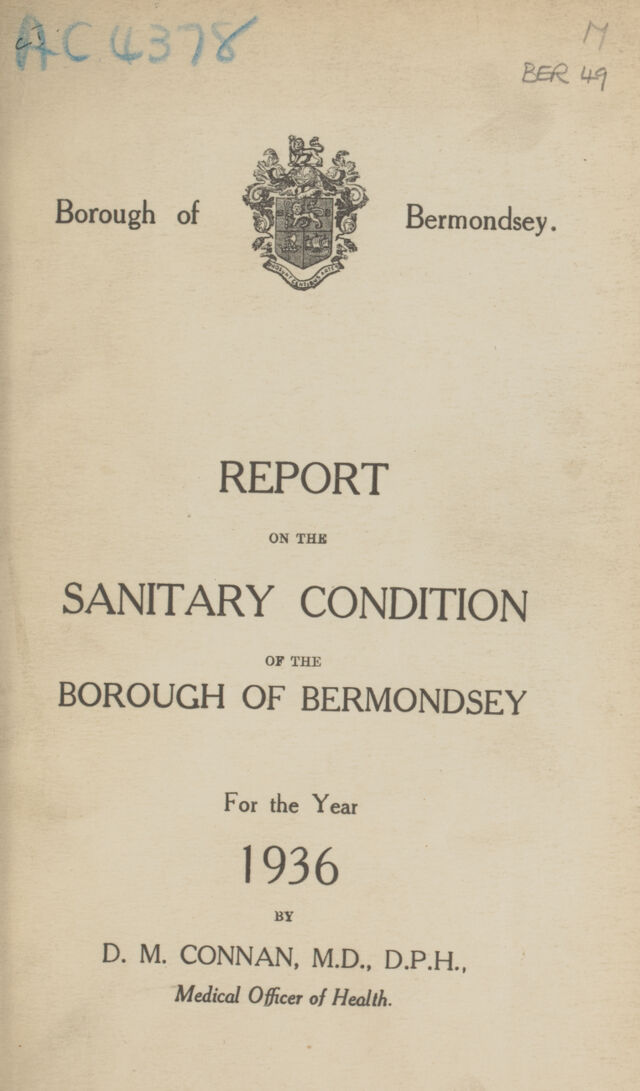 AC 4378

M
BER 49

Borough of Bermondsey.

REPORT

ON THE

SANITARY CONDITION

OF THE

BOROUGH OF BERMONDSEY

For the Year

1936

BY

D. M. CONNAN, M.D., D.P.H.,

Medical Officer of Health.